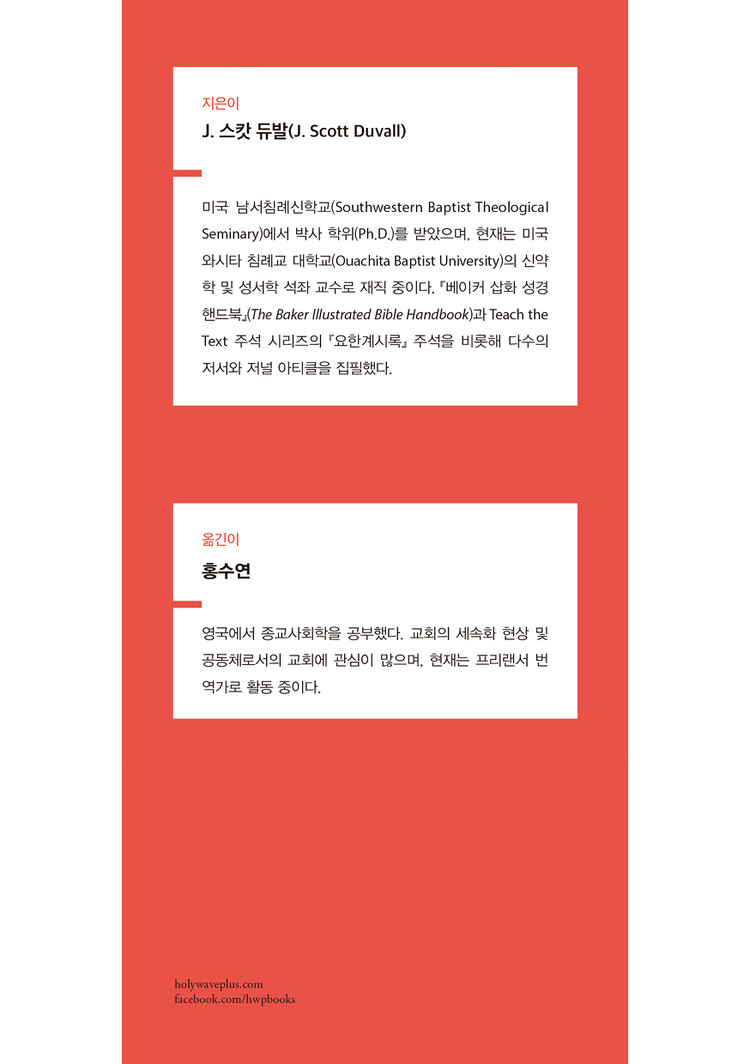 지은이
J. 스캇 듀발(J. Scott Duvall)

미국 남서침례신학교(Southwestern Baptist Theological Seminary)에서 박사 학위(Ph.D.)를 받았으며, 현재는 미국 와시타 침례교 대학교(Ouachita Baptist University)의 신약학 및 성서학 석좌 교수로 재직 중이다. 『베이커 삽화 성경 핸드북』(The Baker Illustrated Bible Handbook)과 Teach the Text 주석 시리즈의 『요한계시록』 주석을 비롯해 다수의 저서와 저널 아티클을 집필했다.

옮긴이
홍수연

영국에서 종교사회학을 공부했다. 교회의 세속화 현상 및 공동체로서의 교회에 관심이 많으며, 현재는 프리랜서 번역가로 활동 중이다.

holywaveplus.com
facebook.com/hwpbooks